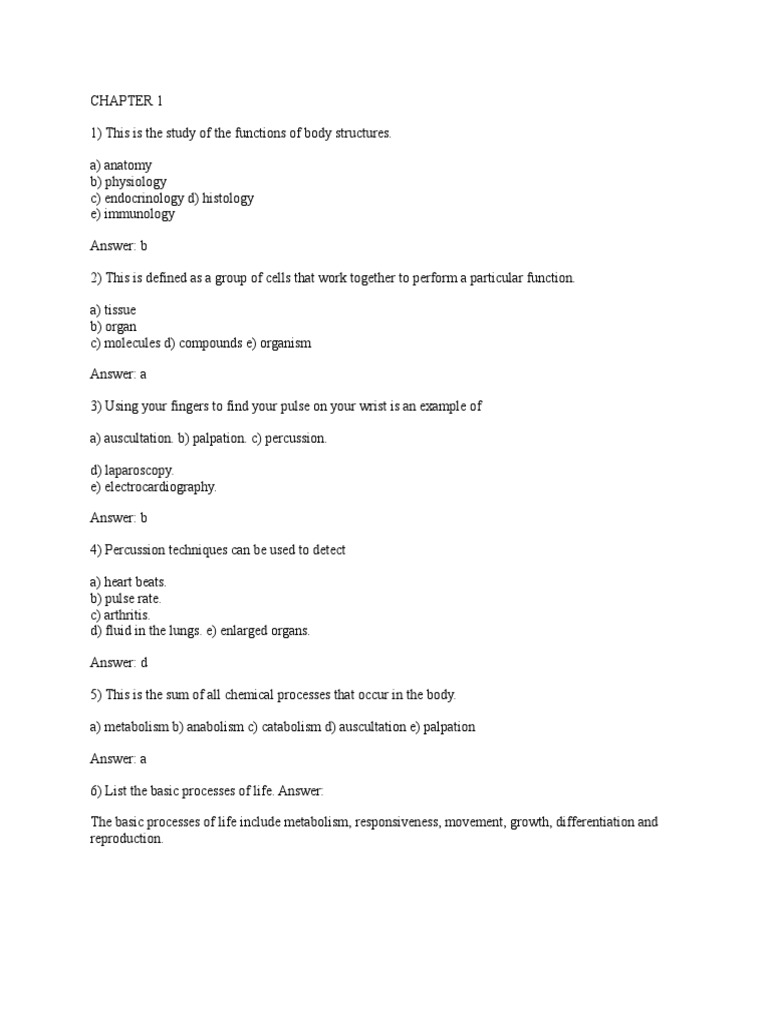 CHAPTER 1

1) This is the study of the functions of body structures.

a) anatomy
b) physiology
c) endocrinology d) histology
e) immunology

Answer: b

2) This is defined as a group of cells that work together to perform a particular function.

a) tissue
b) organ
c) molecules d) compounds e) organism

Answer: a

3) Using your fingers to find your pulse on your wrist is an example of

a) auscultation. b) palpation. c) percussion.

d) laparoscopy.
e) electrocardiography.

Answer: b

4) Percussion techniques can be used to detect

a) heart beats.
b) pulse rate.
c) arthritis.
d) fluid in the lungs. e) enlarged organs.

Answer: d

5) This is the sum of all chemical processes that occur in the body.

a) metabolism b) anabolism c) catabolism d) auscultation e) palpation

Answer: a

6) List the basic processes of life. Answer:

The basic processes of life include metabolism, responsiveness, movement, growth, differentiation and reproduction.